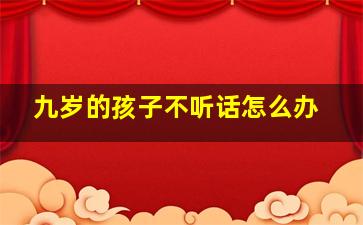 九岁的孩子不听话怎么办